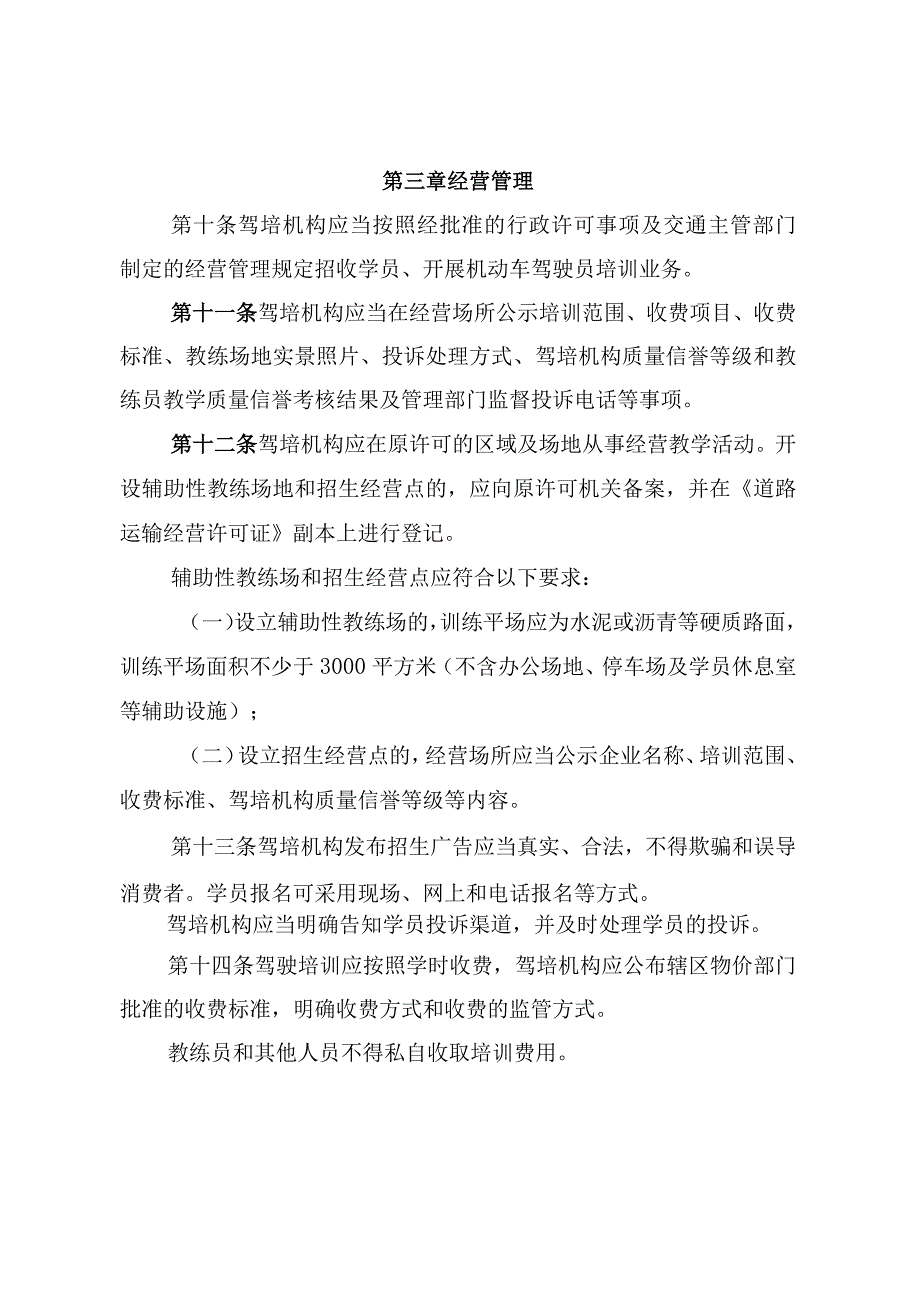 第三章经营管理

第十条驾培机构应当按照经批准的行政许可事项及交通主管部门制定的经营管理规定招收学员、开展机动车驾驶员培训业务。

第十一条驾培机构应当在经营场所公示培训范围、收费项目、收费标准、教练场地实景照片、投诉处理方式、驾培机构质量信誉等级和教练员教学质量信誉考核结果及管理部门监督投诉电话等事项。

第十二条驾培机构应在原许可的区域及场地从事经营教学活动。开设辅助性教练场地和招生经营点的，应向原许可机关备案，并在《道路运输经营许可证》副本上进行登记。

辅助性教练场和招生经营点应符合以下要求：

（一）设立辅助性教练场的，训练平场应为水泥或沥青等硬质路面，训练平场面积不少于3000平方米（不含办公场地、停车场及学员休息室等辅助设施）；

（二）设立招生经营点的，经营场所应当公示企业名称、培训范围、收费标准、驾培机构质量信誉等级等内容。

第十三条驾培机构发布招生广告应当真实、合法，不得欺骗和误导消费者。学员报名可采用现场、网上和电话报名等方式。

驾培机构应当明确告知学员投诉渠道，并及时处理学员的投诉。

第十四条驾驶培训应按照学时收费，驾培机构应公布辖区物价部门批准的收费标准，明确收费方式和收费的监管方式。

教练员和其他人员不得私自收取培训费用。